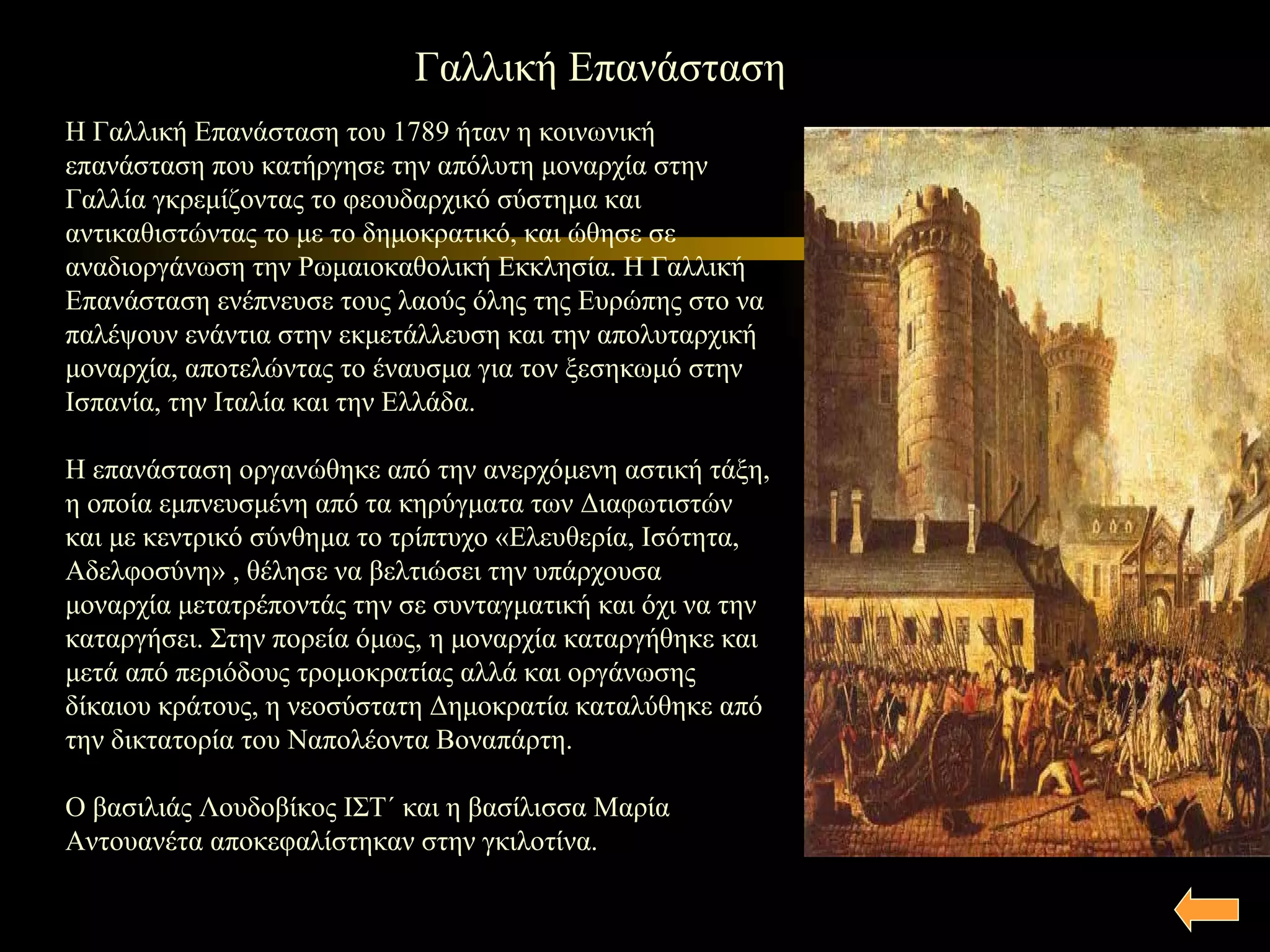 Γαλλική Επανάσταση

Η Γαλλική Επανάσταση του 1789 ήταν η κοινωνική επανάσταση που κατήργησε την απόλυτη μοναρχία στην Γαλλία γκρεμίζοντας το φεουδαρχικό σύστημα και αντικαθιστώντας το με το δημοκρατικό, και ώθησε σε αναδιοργάνωση την Ρωμαιοκαθολική Εκκλησία. Η Γαλλική Επανάσταση ενέπνευσε τους λαούς όλης της Ευρώπης στο να παλέψουν ενάντια στην εκμετάλλευση και την απολυταρχική μοναρχία, αποτελώντας το έναυσμα για τον ξεσηκωμό στην Ισπανία, την Ιταλία και την Ελλάδα.

Η επανάσταση οργανώθηκε από την ανερχόμενη αστική τάξη, η οποία εμπνευσμένη από τα κηρύγματα των Διαφωτιστών και με κεντρικό σύνθημα το τρίπτυχο «Ελευθερία, Ισότητα, Αδελφοσύνη» , θέλησε να βελτιώσει την υπάρχουσα μοναρχία μετατρέποντάς την σε συνταγματική και όχι να την καταργήσει. Στην πορεία όμως, η μοναρχία καταργήθηκε και μετά από περιόδους τρομοκρατίας αλλά και οργάνωσης δίκαιου κράτους, η νεοσύστατη Δημοκρατία καταλύθηκε από την δικτατορία του Ναπολέοντα Βοναπάρτη.

Ο βασιλιάς Λουδοβίκος ΙΣΤ΄ και η βασίλισσα Μαρία Αντουανέτα αποκεφαλίστηκαν στην γκιλοτίνα.